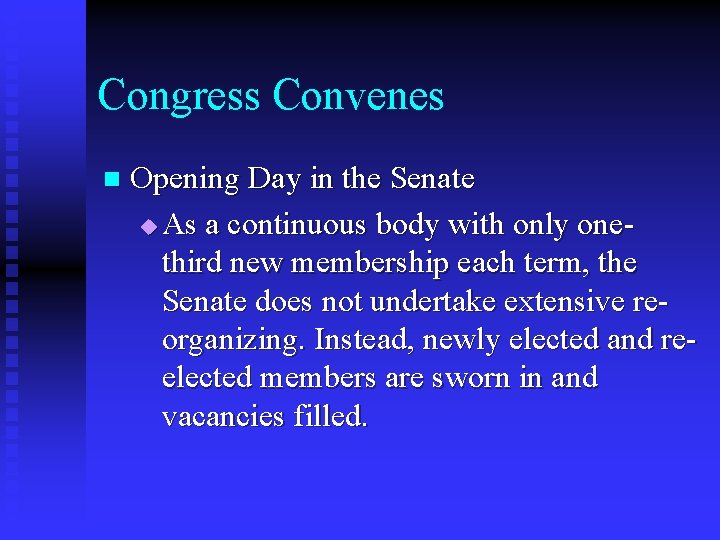 Congress Convenes

Opening Day in the Senate

As a continuous body with only one-third new membership each term, the Senate does not undertake extensive re-organizing. Instead, newly elected and re-elected members are sworn in and vacancies filled.